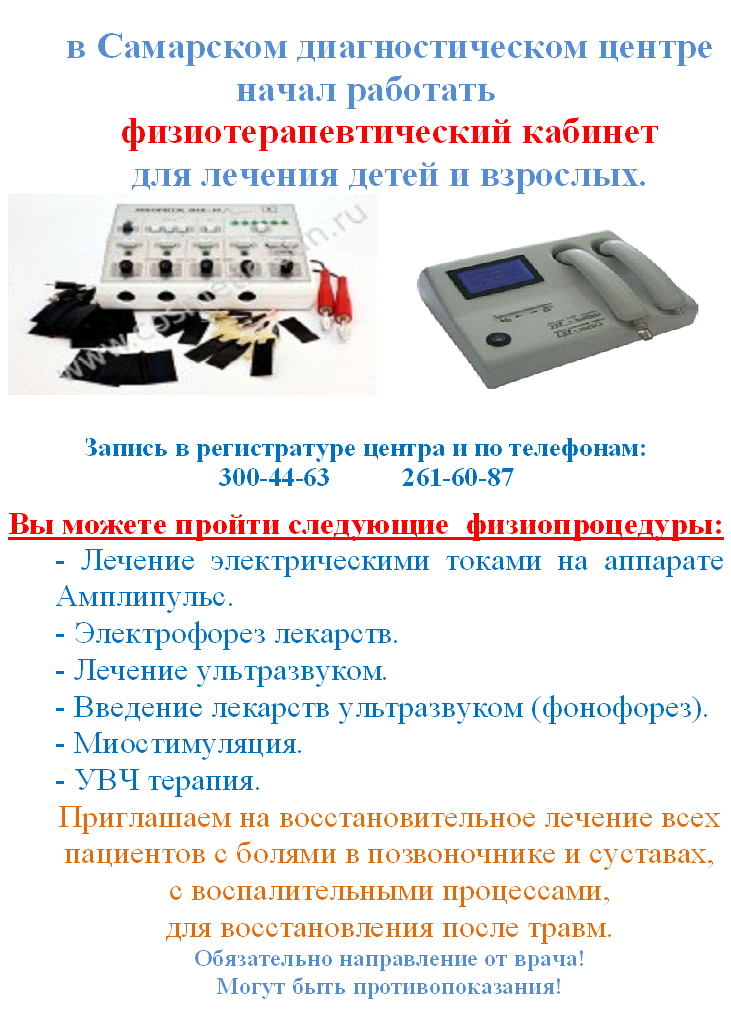 в Самарском диагностическом центре
начал работать
физиотерапевтический кабинет
для лечения детей и взрослых.

Запись в регистратуре центра и по телефонам:
300-44-63 261-60-87

Вы можете пройти следующие физиопроцедуры:
- Лечение электрическими токами на аппарате Амплипульс.
- Электрофорез лекарств.
- Лечение ультразвуком.
- Введение лекарств ультразвуком (фонофорез).
- Миостимуляция.
- УВЧ терапия.

Приглашаем на восстановительное лечение всех пациентов с болями в позвоночнике и суставах, с воспалительными процессами, для восстановления после травм.

Обязательно направление от врача!
Могут быть противопоказания!